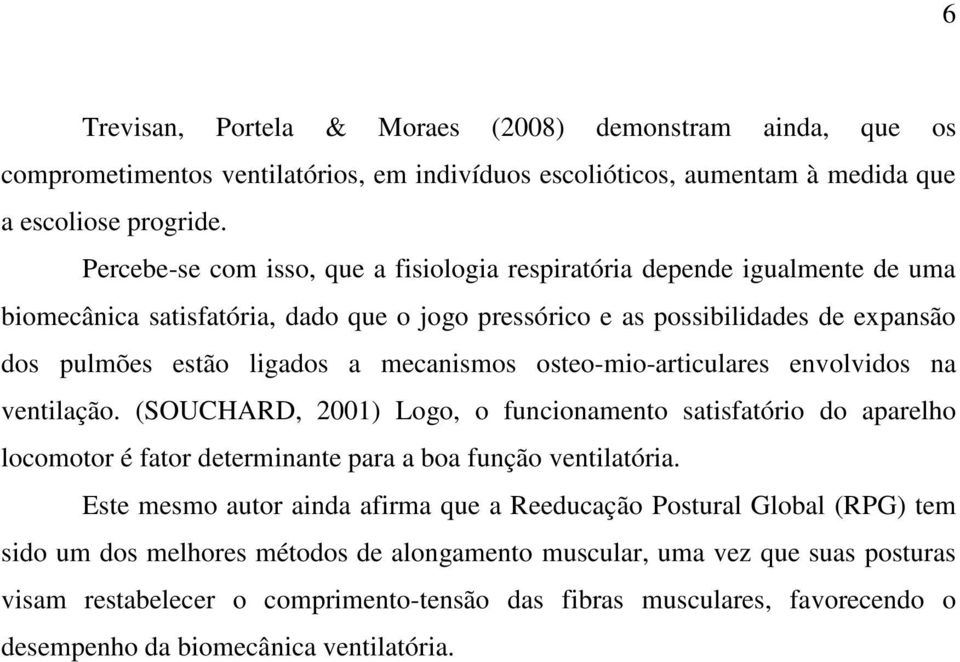 6

Trevisan, Portela & Moraes (2008) demonstram ainda, que os comprometimentos ventilatórios, em indivíduos escolióticos, aumentam à medida que a escoliose progride.

Percebe-se com isso, que a fisiologia respiratória depende igualmente de uma biomecânica satisfatória, dado que o jogo pressórico e as possibilidades de expansão dos pulmões estão ligados a mecanismos osteo-mio-articulares envolvidos na ventilação. (SOUCHARD, 2001) Logo, o funcionamento satisfatório do aparelho locomotor é fator determinante para a boa função ventilatória.

Este mesmo autor ainda afirma que a Reeducação Postural Global (RPG) tem sido um dos melhores métodos de alongamento muscular, uma vez que suas posturas visam restabelecer o comprimento-tensão das fibras musculares, favorecendo o desempenho da biomecânica ventilatória.